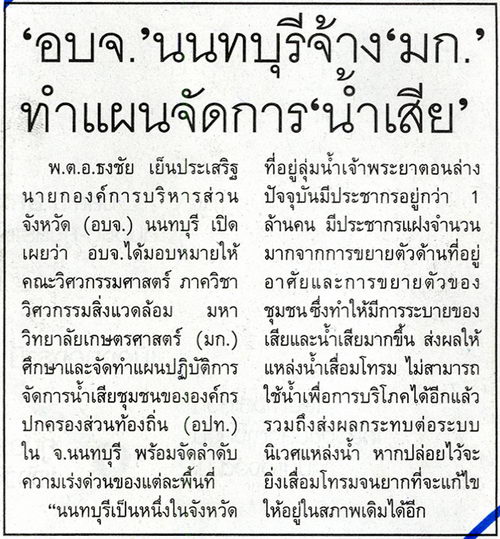 ‘อบจ.’นนทบุรีจ้าง‘มก.’ ทำแผนจัดการ‘น้ำเสีย’

พ.ต.อ.ธงชัย เย็นประเสริฐ นายกองค์การบริหารส่วนจังหวัด (อบจ.) นนทบุรี เปิดเผยว่า อบจ.ได้มอบหมายให้คณะวิศวกรรมศาสตร์ ภาควิชาวิศวกรรมสิ่งแวดล้อม มหาวิทยาลัยเกษตรศาสตร์ (มก.) ศึกษาและจัดทำแผนปฏิบัติการจัดการน้ำเสียชุมชนขององค์กรปกครองส่วนท้องถิ่น (อปท.) ใน จ.นนทบุรี พร้อมจัดลำดับความเร่งด่วนของแต่ละพื้นที่

“นนทบุรีเป็นหนึ่งในจังหวัดที่อยู่ลุ่มน้ำเจ้าพระยาตอนล่าง ปัจจุบันมีประชากรอยู่กว่า 1 ล้านคน มีประชากรแฝงจำนวนมากจากการขยายตัวด้านที่อยู่อาศัยและการขยายตัวของชุมชน ซึ่งทำให้มีการระบายของเสียและน้ำเสียมากขึ้น ส่งผลให้แหล่งน้ำเสื่อมโทรม ไม่สามารถใช้น้ำเพื่อการบริโภคได้อีกแล้ว รวมถึงส่งผลกระทบต่อระบบนิเวศแหล่งน้ำ หากปล่อยไว้จะยิ่งเสื่อมโทรมจนยากที่จะแก้ไขให้อยู่ในสภาพเดิมได้อีก